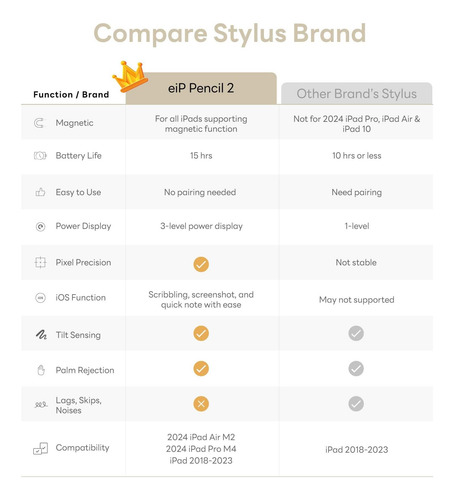 Compare Stylus Brand

| Function / Brand | eiP Pencil 2 | Other Brand's Stylus |
|---|---|---|
| Magnetic | For all iPads supporting magnetic function | Not for 2024 iPad Pro, iPad Air & iPad 10 |
| Battery Life | 15 hrs | 10 hrs or less |
| Easy to Use | No pairing needed | Need pairing |
| Power Display | 3-level power display | 1-level |
| Pixel Precision | ✓ | Not stable |
| iOS Function | Scribbling, screenshot, and quick note with ease | May not supported |
| Tilt Sensing | ✓ | ✓ |
| Palm Rejection | ✓ | ✓ |
| Lags, Skips, Noises | ✕ | ✓ |
| Compatibility | 2024 iPad Air M2 2024 iPad Pro M4 iPad 2018-2023 | iPad 2018-2023 |